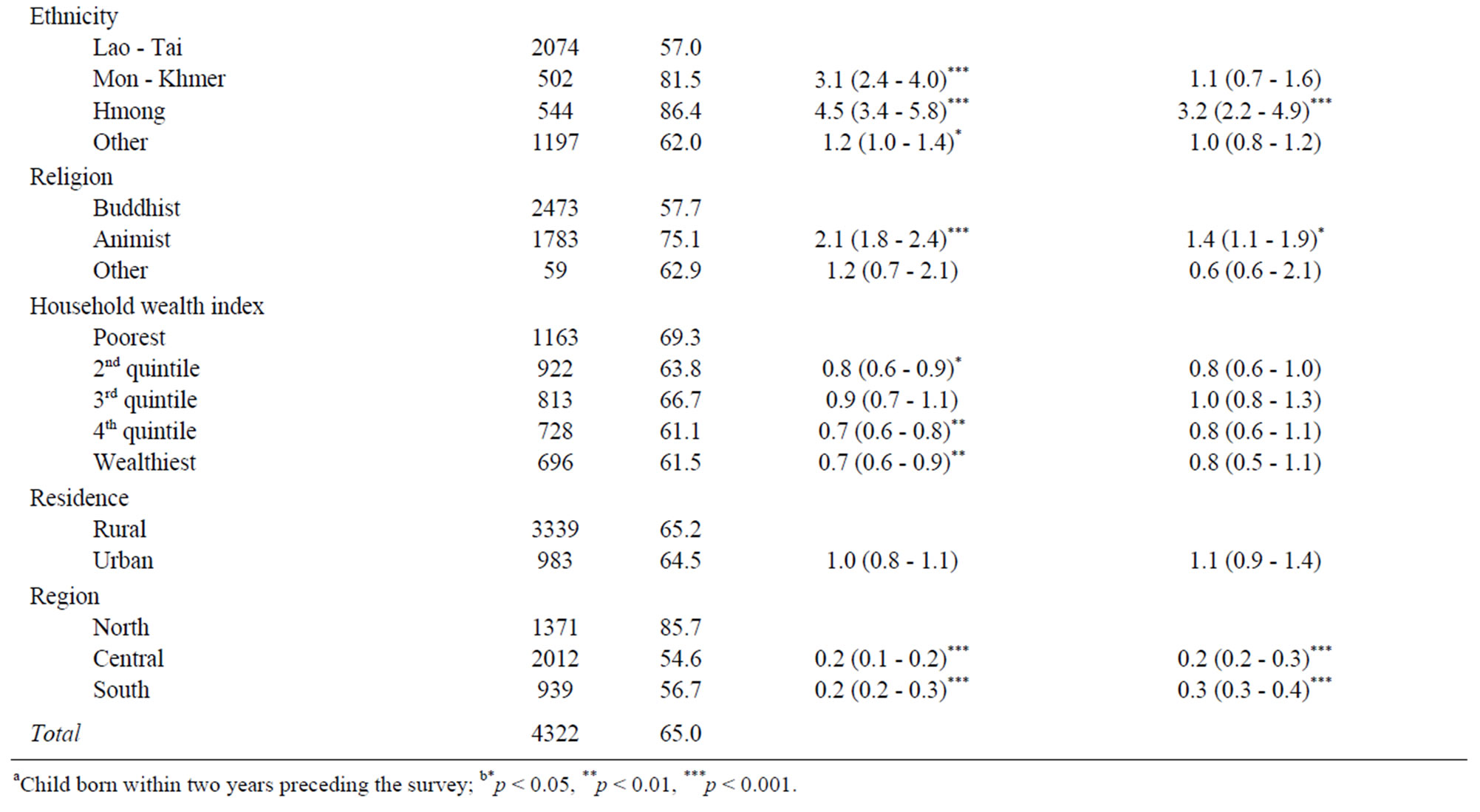 |  |  |  |  |  |
|---|---|---|---|---|
| Ethnicity |  |  |  |  |
| Lao - Tai | 2074 | 57.0 |  |  |
| Mon - Khmer | 502 | 81.5 | 3.1 (2.4 - 4.0)$^{***}$ | 1.1 (0.7 - 1.6) |
| Hmong | 544 | 86.4 | 4.5 (3.4 - 5.8)$^{***}$ | 3.2 (2.2 - 4.9)$^{***}$ |
| Other | 1197 | 62.0 | 1.2 (1.0 - 1.4)$^{*}$ | 1.0 (0.8 - 1.2) |
| Religion |  |  |  |  |
| Buddhist | 2473 | 57.7 |  |  |
| Animist | 1783 | 75.1 | 2.1 (1.8 - 2.4)$^{***}$ | 1.4 (1.1 - 1.9)$^{*}$ |
| Other | 59 | 62.9 | 1.2 (0.7 - 2.1) | 0.6 (0.6 - 2.1) |
| Household wealth index |  |  |  |  |
| Poorest | 1163 | 69.3 |  |  |
| 2$^{nd}$ quintile | 922 | 63.8 | 0.8 (0.6 - 0.9)$^{*}$ | 0.8 (0.6 - 1.0) |
| 3$^{rd}$ quintile | 813 | 66.7 | 0.9 (0.7 - 1.1) | 1.0 (0.8 - 1.3) |
| 4$^{th}$ quintile | 728 | 61.1 | 0.7 (0.6 - 0.8)$^{**}$ | 0.8 (0.6 - 1.1) |
| Wealthiest | 696 | 61.5 | 0.7 (0.6 - 0.9)$^{**}$ | 0.8 (0.5 - 1.1) |
| Residence |  |  |  |  |
| Rural | 3339 | 65.2 |  |  |
| Urban | 983 | 64.5 | 1.0 (0.8 - 1.1) | 1.1 (0.9 - 1.4) |
| Region |  |  |  |  |
| North | 1371 | 85.7 |  |  |
| Central | 2012 | 54.6 | 0.2 (0.1 - 0.2)$^{***}$ | 0.2 (0.2 - 0.3)$^{***}$ |
| South | 939 | 56.7 | 0.2 (0.2 - 0.3)$^{***}$ | 0.3 (0.3 - 0.4)$^{***}$ |
| Total | 4322 | 65.0 |  |  |

$^{a}$Child born within two years preceding the survey; $^{b*}p < 0.05$, $^{**}p < 0.01$, $^{***}p < 0.001$.